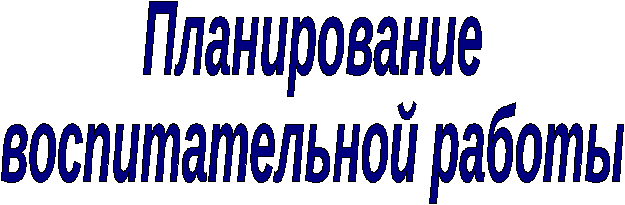 Планирование воспитательной работы